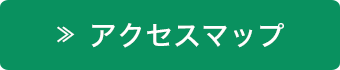 ≫ アクセスマップ